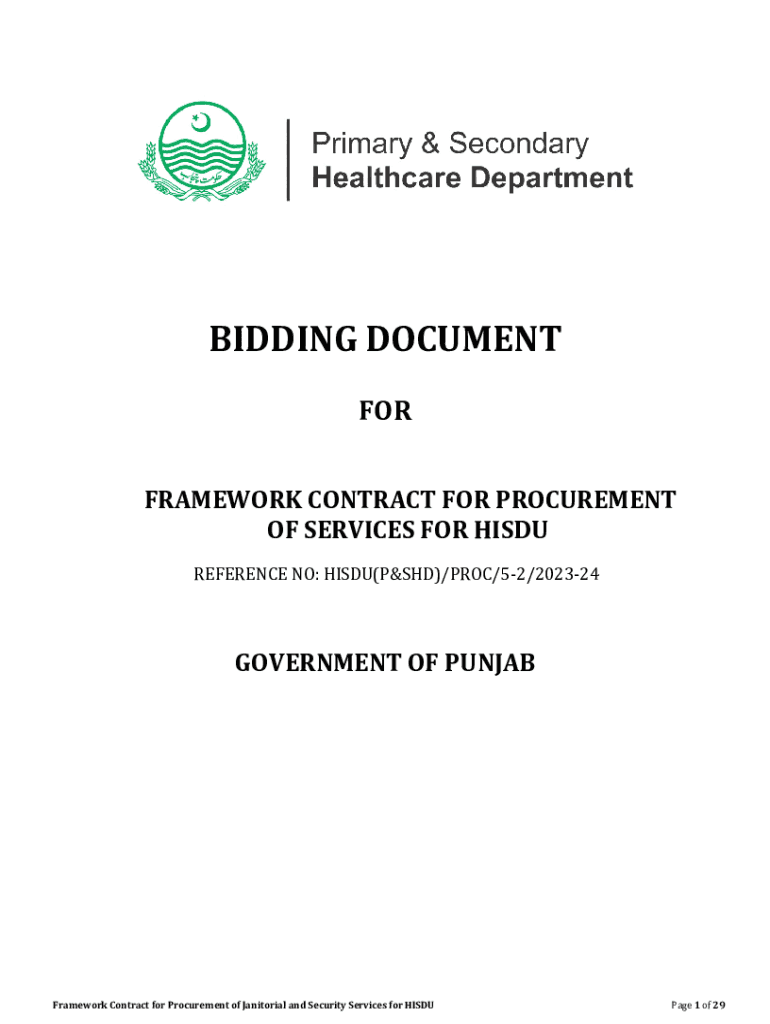 Primary & Secondary
Healthcare Department

BIDDING DOCUMENT

FOR

FRAMEWORK CONTRACT FOR PROCUREMENT OF SERVICES FOR HISDU

REFERENCE NO: HISDU(P&SHD)/PROC/5-2/2023-24

GOVERNMENT OF PUNJAB

Framework Contract for Procurement of Janitorial and Security Services for HISDU

Page 1 of 29